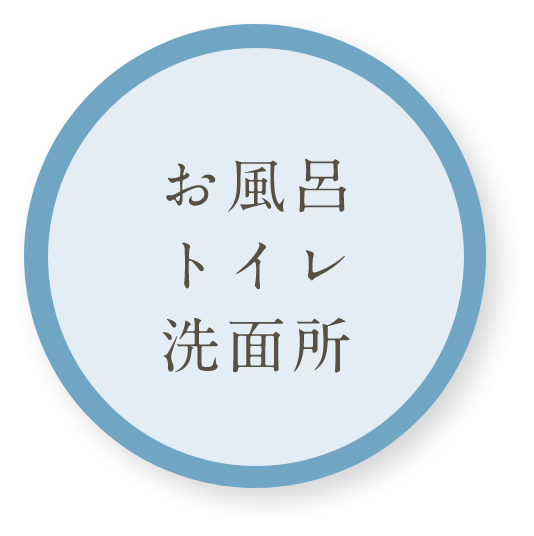 お風呂
トイレ
洗面所